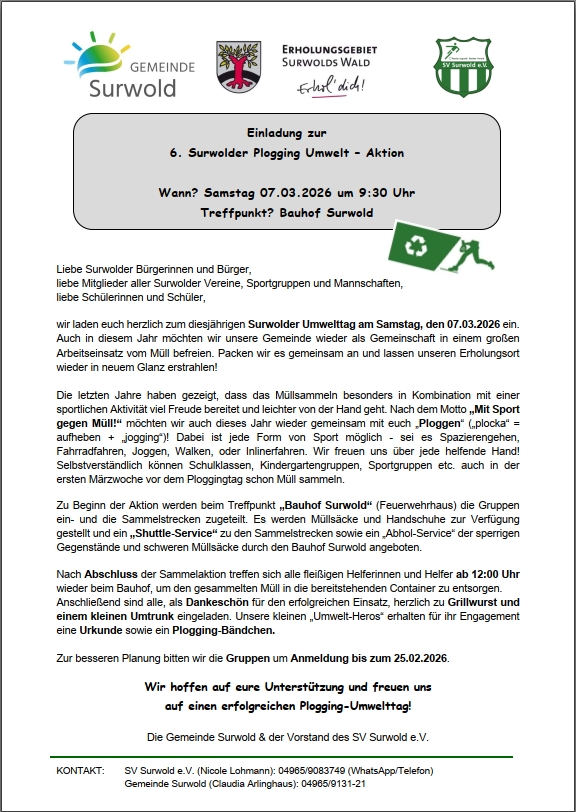 GEMEINDE Surwold

ERHOLUNGSGEBIET SURWOLDS WALD

Erhol' dich!

SV Surwold e.V.

Einladung zur
6. Surwolder Plogging Umwelt – Aktion

Wann? Samstag 07.03.2026 um 9:30 Uhr
Treffpunkt? Bauhof Surwold

Liebe Surwolder Bürgerinnen und Bürger,
liebe Mitglieder aller Surwolder Vereine, Sportgruppen und Mannschaften,
liebe Schülerinnen und Schüler,

wir laden euch herzlich zum diesjährigen Surwolder Umwelttag am Samstag, den 07.03.2026 ein. Auch in diesem Jahr möchten wir unsere Gemeinde wieder als Gemeinschaft in einem großen Arbeitseinsatz vom Müll befreien. Packen wir es gemeinsam an und lassen unseren Erholungsort wieder in neuem Glanz erstrahlen!

Die letzten Jahre haben gezeigt, dass das Müllsammeln besonders in Kombination mit einer sportlichen Aktivität viel Freude bereitet und leichter von der Hand geht. Nach dem Motto „Mit Sport gegen Müll!“ möchten wir auch dieses Jahr wieder gemeinsam mit euch „Ploggen“ („plocka“ = aufheben + „jogging“)! Dabei ist jede Form von Sport möglich - sei es Spazierengehen, Fahrradfahren, Joggen, Walken, oder Inlinerfahren. Wir freuen uns über jede helfende Hand! Selbstverständlich können Schulklassen, Kindergartengruppen, Sportgruppen etc. auch in der ersten Märzwoche vor dem Ploggingtag schon Müll sammeln.

Zu Beginn der Aktion werden beim Treffpunkt „Bauhof Surwold“ (Feuerwehrhaus) die Gruppen ein- und die Sammelstrecken zugeteilt. Es werden Müllsäcke und Handschuhe zur Verfügung gestellt und ein „Shuttle-Service“ zu den Sammelstrecken sowie ein „Abhol-Service“ der sperrigen Gegenstände und schweren Müllsäcke durch den Bauhof Surwold angeboten.

Nach Abschluss der Sammelaktion treffen sich alle fleißigen Helferinnen und Helfer ab 12:00 Uhr wieder beim Bauhof, um den gesammelten Müll in die bereitstehenden Container zu entsorgen. Anschließend sind alle, als Dankeschön für den erfolgreichen Einsatz, herzlich zu Grillwurst und einem kleinen Umtrunk eingeladen. Unsere kleinen „Umwelt-Heros“ erhalten für ihr Engagement eine Urkunde sowie ein Plogging-Bändchen.

Zur besseren Planung bitten wir die Gruppen um Anmeldung bis zum 25.02.2026.

Wir hoffen auf eure Unterstützung und freuen uns
auf einen erfolgreichen Plogging-Umwelttag!

Die Gemeinde Surwold & der Vorstand des SV Surwold e.V.

KONTAKT: SV Surwold e.V. (Nicole Lohmann): 04965/9083749 (WhatsApp/Telefon)
Gemeinde Surwold (Claudia Arlinghaus): 04965/9131-21